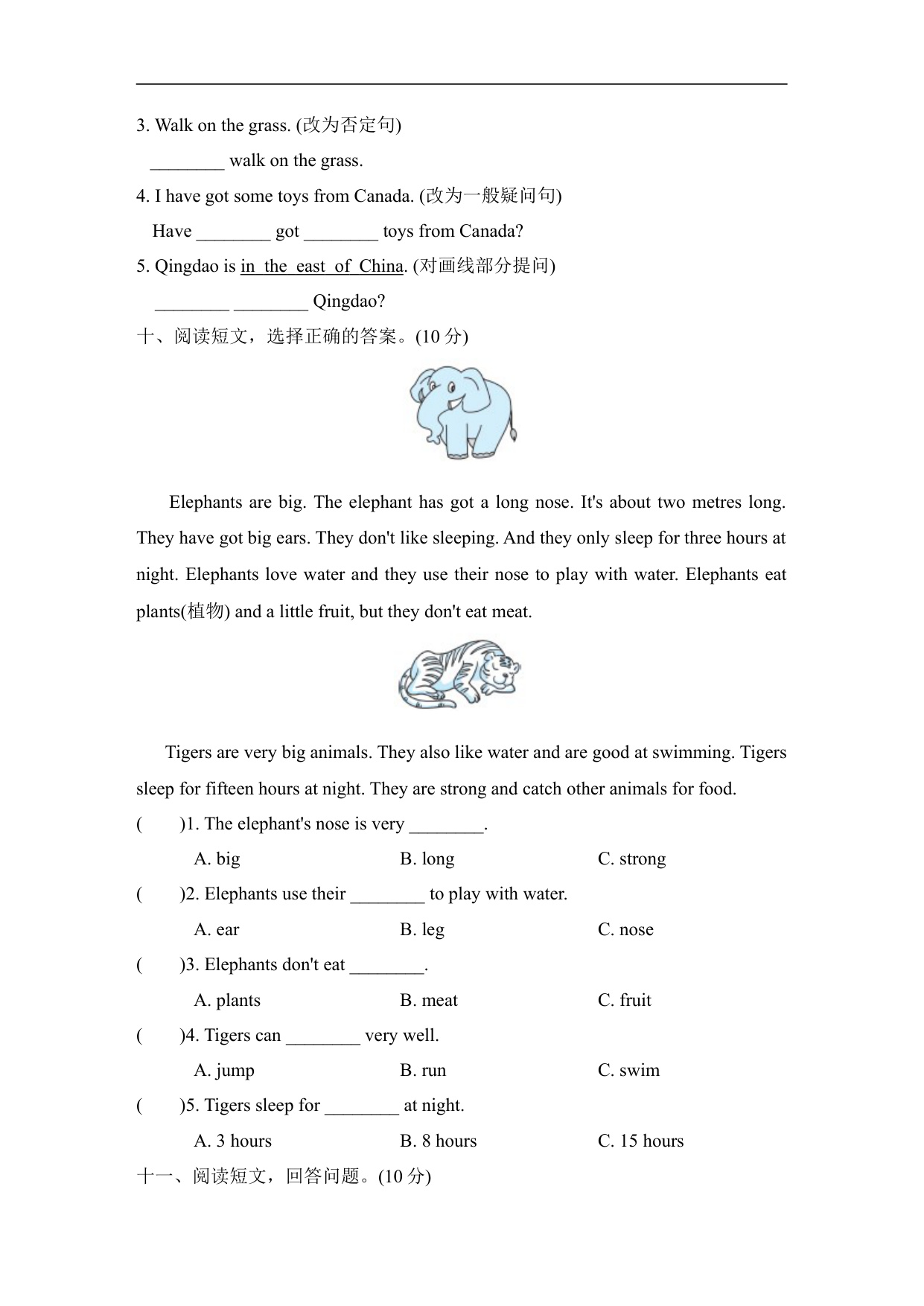 3. Walk on the grass. (改为否定句)

________ walk on the grass.

4. I have got some toys from Canada. (改为一般疑问句)

Have ________ got ________ toys from Canada?

5. Qingdao is in the east of China. (对画线部分提问)

________ ________ Qingdao?

十、阅读短文，选择正确的答案。(10 分)

Elephants are big. The elephant has got a long nose. It's about two metres long. They have got big ears. They don't like sleeping. And they only sleep for three hours at night. Elephants love water and they use their nose to play with water. Elephants eat plants(植物) and a little fruit, but they don't eat meat.

Tigers are very big animals. They also like water and are good at swimming. Tigers sleep for fifteen hours at night. They are strong and catch other animals for food.

( )1. The elephant's nose is very ________.

A. big B. long C. strong

( )2. Elephants use their ________ to play with water.

A. ear B. leg C. nose

( )3. Elephants don't eat ________.

A. plants B. meat C. fruit

( )4. Tigers can ________ very well.

A. jump B. run C. swim

( )5. Tigers sleep for ________ at night.

A. 3 hours B. 8 hours C. 15 hours

十一、阅读短文，回答问题。(10 分)